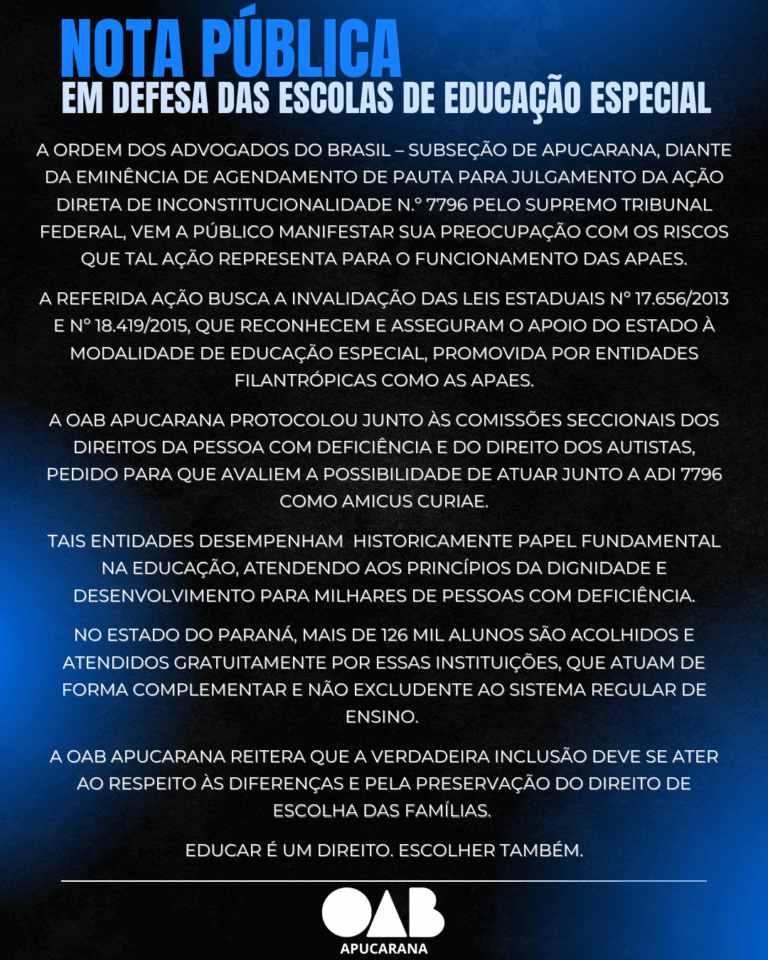 NOTA PÚBLICA
EM DEFESA DAS ESCOLAS DE EDUCAÇÃO ESPECIAL

A ORDEM DOS ADVOGADOS DO BRASIL – SUBSEÇÃO DE APUCARANA, DIANTE DA EMINÊNCIA DE AGENDAMENTO DE PAUTA PARA JULGAMENTO DA AÇÃO DIRETA DE INCONSTITUCIONALIDADE N.º 7796 PELO SUPREMO TRIBUNAL FEDERAL, VEM A PÚBLICO MANIFESTAR SUA PREOCUPAÇÃO COM OS RISCOS QUE TAL AÇÃO REPRESENTA PARA O FUNCIONAMENTO DAS APAES.

A REFERIDA AÇÃO BUSCA A INVALIDAÇÃO DAS LEIS ESTADUAIS Nº 17.656/2013 E Nº 18.419/2015, QUE RECONHECEM E ASSEGURAM O APOIO DO ESTADO À MODALIDADE DE EDUCAÇÃO ESPECIAL, PROMOVIDA POR ENTIDADES FILANTRÓPICAS COMO AS APAES.

A OAB APUCARANA PROTOCOLOU JUNTO ÀS COMISSÕES SECCIONAIS DOS DIREITOS DA PESSOA COM DEFICIÊNCIA E DO DIREITO DOS AUTISTAS, PEDIDO PARA QUE AVALIEM A POSSIBILIDADE DE ATUAR JUNTO A ADI 7796 COMO AMICUS CURIAE.

TAIS ENTIDADES DESEMPENHAM HISTORICAMENTE PAPEL FUNDAMENTAL NA EDUCAÇÃO, ATENDENDO AOS PRINCÍPIOS DA DIGNIDADE E DESENVOLVIMENTO PARA MILHARES DE PESSOAS COM DEFICIÊNCIA.

NO ESTADO DO PARANÁ, MAIS DE 126 MIL ALUNOS SÃO ACOLHIDOS E ATENDIDOS GRATUITAMENTE POR ESSAS INSTITUIÇÕES, QUE ATUAM DE FORMA COMPLEMENTAR E NÃO EXCLUDENTE AO SISTEMA REGULAR DE ENSINO.

A OAB APUCARANA REITERA QUE A VERDADEIRA INCLUSÃO DEVE SE ATER AO RESPEITO ÀS DIFERENÇAS E PELA PRESERVAÇÃO DO DIREITO DE ESCOLHA DAS FAMÍLIAS.

EDUCAR É UM DIREITO. ESCOLHER TAMBÉM.

OAB
APUCARANA